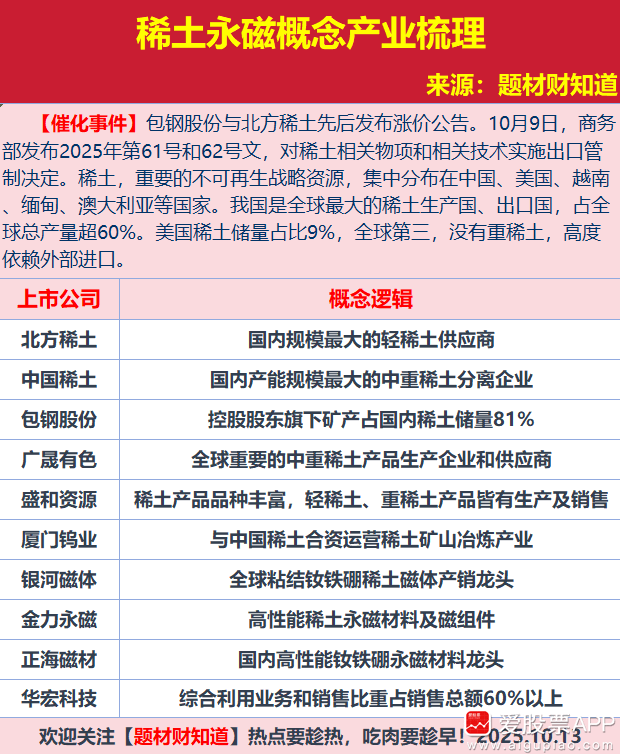 稀土永磁概念产业梳理

来源：题材财知道

【催化事件】包钢股份与北方稀土先后发布涨价公告。10月9日，商务部发布2025年第61号和62号文，对稀土相关物项和相关技术实施出口管制决定。稀土，重要的不可再生战略资源，集中分布在中国、美国、越南、缅甸、澳大利亚等国家。我国是全球最大的稀土生产国、出口国，占全球总产量超60%。美国稀土储量占比9%，全球第三，没有重稀土，高度依赖外部进口。

| 上市公司 | 概念逻辑 |
|---|---|
| 北方稀土 | 国内规模最大的轻稀土供应商 |
| 中国稀土 | 国内产能规模最大的中重稀土分离企业 |
| 包钢股份 | 控股股东旗下矿产占国内稀土储量81% |
| 广晟有色 | 全球重要的中重稀土产品生产企业和供应商 |
| 盛和资源 | 稀土产品品种丰富，轻稀土、重稀土产品皆有生产及销售 |
| 厦门钨业 | 与中国稀土合资运营稀土矿山冶炼产业 |
| 银河磁体 | 全球粘结钕铁硼稀土磁体产销龙头 |
| 金力永磁 | 高性能稀土永磁材料及磁组件 |
| 正海磁材 | 国内高性能钕铁硼永磁材料龙头 |
| 华宏科技 | 综合利用业务和销售比重占销售总额60%以上 |

欢迎关注【题材财知道】热点要趁热，吃肉要趁早！2025.10.13

爱股票APP
www.aigupiao.com